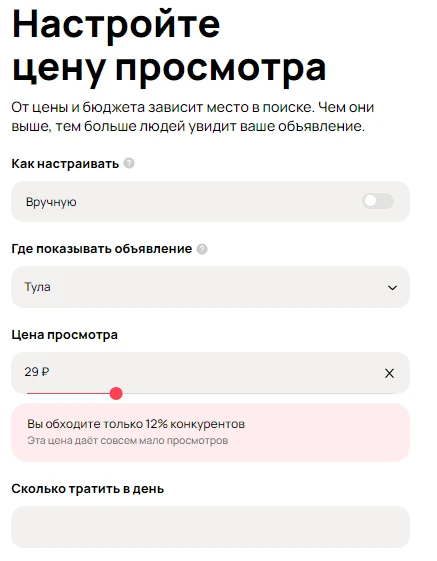 Настройте цену просмотра

От цены и бюджета зависит место в поиске. Чем они выше, тем больше людей увидит ваше объявление.

Как настраивать

Вручную

Где показывать объявление

Тула

Цена просмотра

29 ₽

Вы обходите только 12% конкурентов
Эта цена даёт совсем мало просмотров

Сколько тратить в день